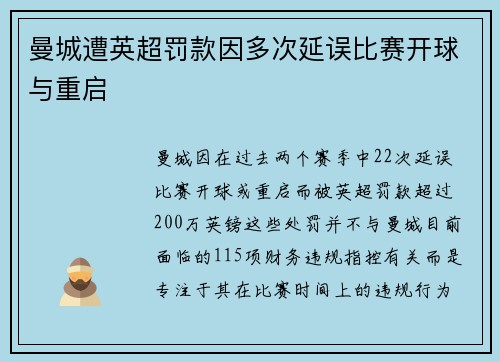 曼城遭英超罚款因多次延误比赛开球与重启

曼城因在过去两个赛季中22次延误比赛开球或重启而被英超罚款超过200万英镑这些处罚并不与曼城目前面临的115项财务违规指控有关而是专注于其在比赛时间上的违规行为